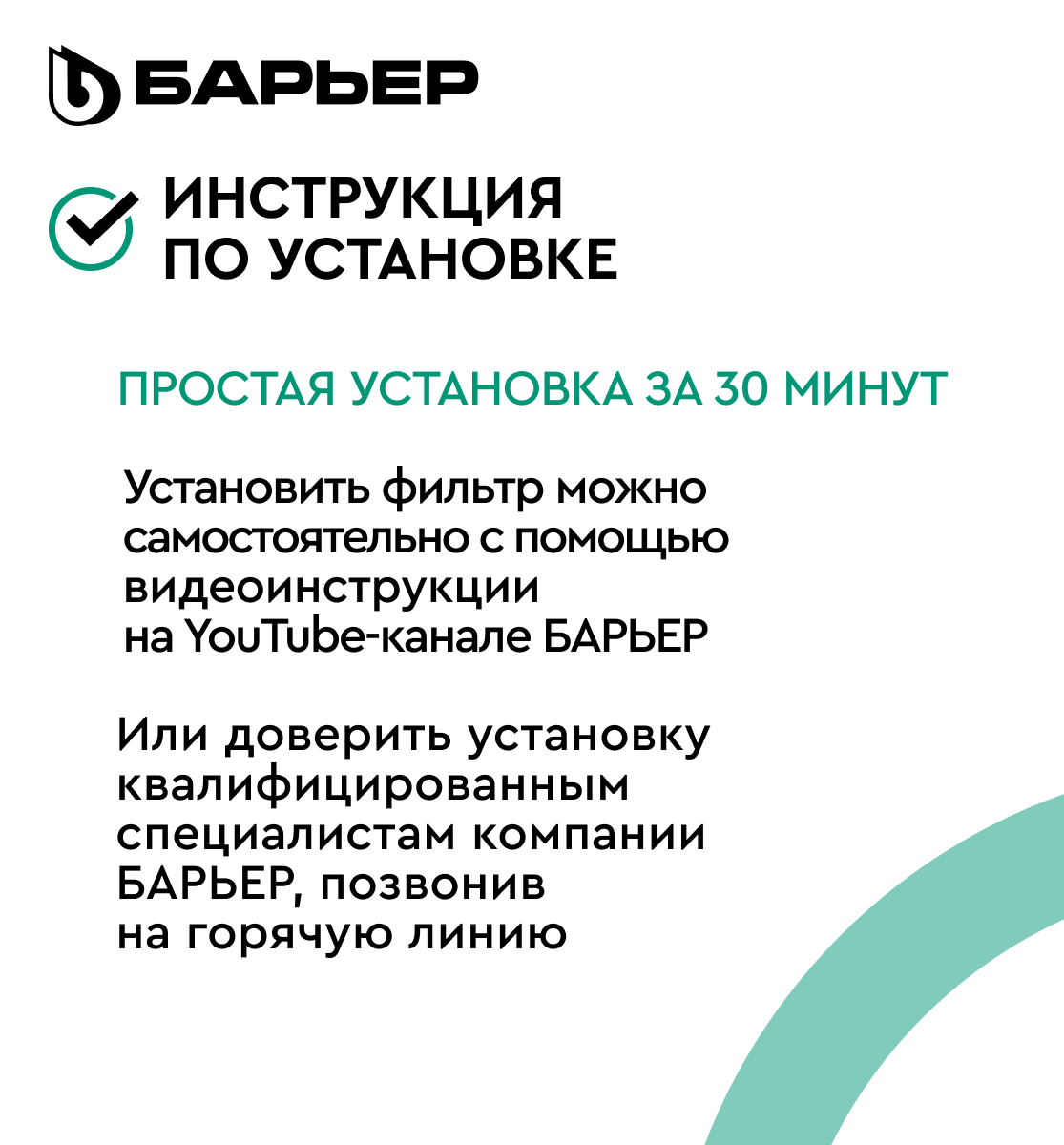 БАРЬЕР

ИНСТРУКЦИЯ
ПО УСТАНОВКЕ

ПРОСТАЯ УСТАНОВКА ЗА 30 МИНУТ

Установить фильтр можно самостоятельно с помощью видеоинструкции на YouTube-канале БАРЬЕР

Или доверить установку квалифицированным специалистам компании БАРЬЕР, позвонив на горячую линию